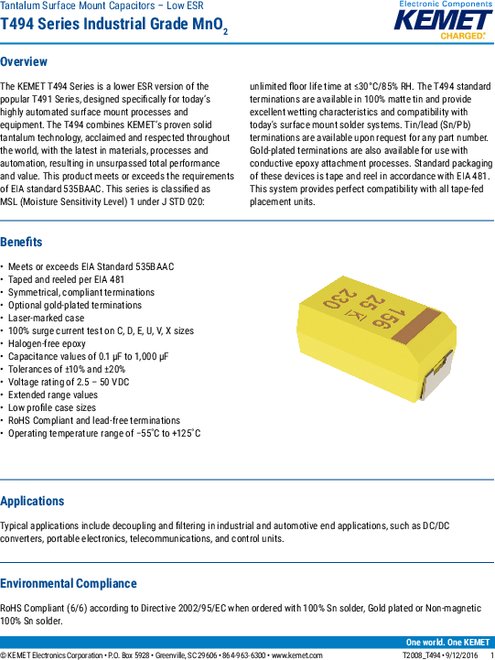 Tantalum Surface Mount Capacitors – Low ESR
T494 Series Industrial Grade $MnO_2$

Electronic Components
KEMET
CHARGED.

Overview

The KEMET T494 Series is a lower ESR version of the popular T491 Series, designed specifically for today's highly automated surface mount processes and equipment. The T494 combines KEMET's proven solid tantalum technology, acclaimed and respected throughout the world, with the latest in materials, processes and automation, resulting in unsurpassed total performance and value. This product meets or exceeds the requirements of EIA standard 535BAAC. This series is classified as MSL (Moisture Sensitivity Level) 1 under J STD 020: unlimited floor life time at ≤30°C/85% RH. The T494 standard terminations are available in 100% matte tin and provide excellent wetting characteristics and compatibility with today's surface mount solder systems. Tin/lead (Sn/Pb) terminations are available upon request for any part number. Gold-plated terminations are also available for use with conductive epoxy attachment processes. Standard packaging of these devices is tape and reel in accordance with EIA 481. This system provides perfect compatibility with all tape-fed placement units.

Benefits

• Meets or exceeds EIA Standard 535BAAC
• Taped and reeled per EIA 481
• Symmetrical, compliant terminations
• Optional gold-plated terminations
• Laser-marked case
• 100% surge current test on C, D, E, U, V, X sizes
• Halogen-free epoxy
• Capacitance values of 0.1 µF to 1,000 µF
• Tolerances of ±10% and ±20%
• Voltage rating of 2.5 – 50 VDC
• Extended range values
• Low profile case sizes
• RoHS Compliant and lead-free terminations
• Operating temperature range of −55°C to +125°C

156
25 K
230

Applications

Typical applications include decoupling and filtering in industrial and automotive end applications, such as DC/DC converters, portable electronics, telecommunications, and control units.

Environmental Compliance

RoHS Compliant (6/6) according to Directive 2002/95/EC when ordered with 100% Sn solder, Gold plated or Non-magnetic 100% Sn solder.

One world. One KEMET

© KEMET Electronics Corporation • P.O. Box 5928 • Greenville, SC 29606 • 864-963-6300 • www.kemet.com T2008_T494 • 9/12/2016 1